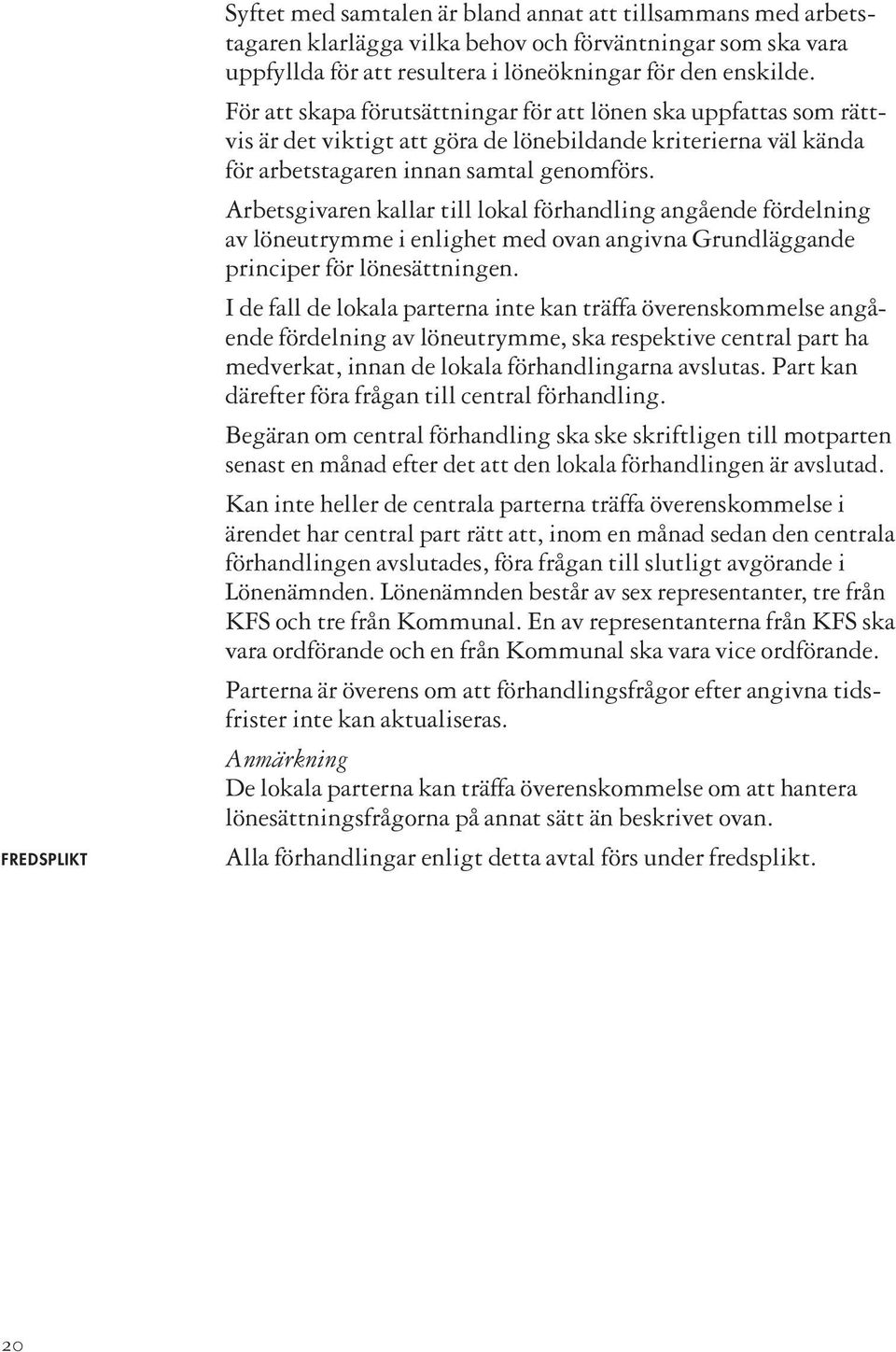 Syftet med samtalen är bland annat att tillsammans med arbetstagaren klarlägga vilka behov och förväntningar som ska vara uppfyllda för att resultera i löneökningar för den enskilde.

För att skapa förutsättningar för att lönen ska uppfattas som rättvis är det viktigt att göra de lönebildande kriterierna väl kända för arbetstagaren innan samtal genomförs.

Arbetsgivaren kallar till lokal förhandling angående fördelning av löneutrymme i enlighet med ovan angivna Grundläggande principer för lönesättningen.

I de fall de lokala parterna inte kan träffa överenskommelse angående fördelning av löneutrymme, ska respektive central part ha medverkat, innan de lokala förhandlingarna avslutas. Part kan därefter föra frågan till central förhandling.

Begäran om central förhandling ska ske skriftligen till motparten senast en månad efter det att den lokala förhandlingen är avslutad.

Kan inte heller de centrala parterna träffa överenskommelse i ärendet har central part rätt att, inom en månad sedan den centrala förhandlingen avslutades, föra frågan till slutligt avgörande i Lönenämnden. Lönenämnden består av sex representanter, tre från KFS och tre från Kommunal. En av representanterna från KFS ska vara ordförande och en från Kommunal ska vara vice ordförande.

Parterna är överens om att förhandlingsfrågor efter angivna tidsfrister inte kan aktualiseras.

Anmärkning
De lokala parterna kan träffa överenskommelse om att hantera lönesättningsfrågorna på annat sätt än beskrivet ovan.

FREDSPLIKT

Alla förhandlingar enligt detta avtal förs under fredsplikt.

20